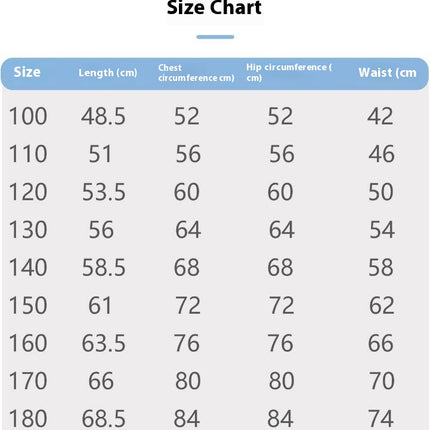 Size Chart

| Size | Length (cm) | Chest circumference cm) | Hip circumference ( cm) | Waist (cm |
|---|---|---|---|---|
| 100 | 48.5 | 52 | 52 | 42 |
| 110 | 51 | 56 | 56 | 46 |
| 120 | 53.5 | 60 | 60 | 50 |
| 130 | 56 | 64 | 64 | 54 |
| 140 | 58.5 | 68 | 68 | 58 |
| 150 | 61 | 72 | 72 | 62 |
| 160 | 63.5 | 76 | 76 | 66 |
| 170 | 66 | 80 | 80 | 70 |
| 180 | 68.5 | 84 | 84 | 74 |